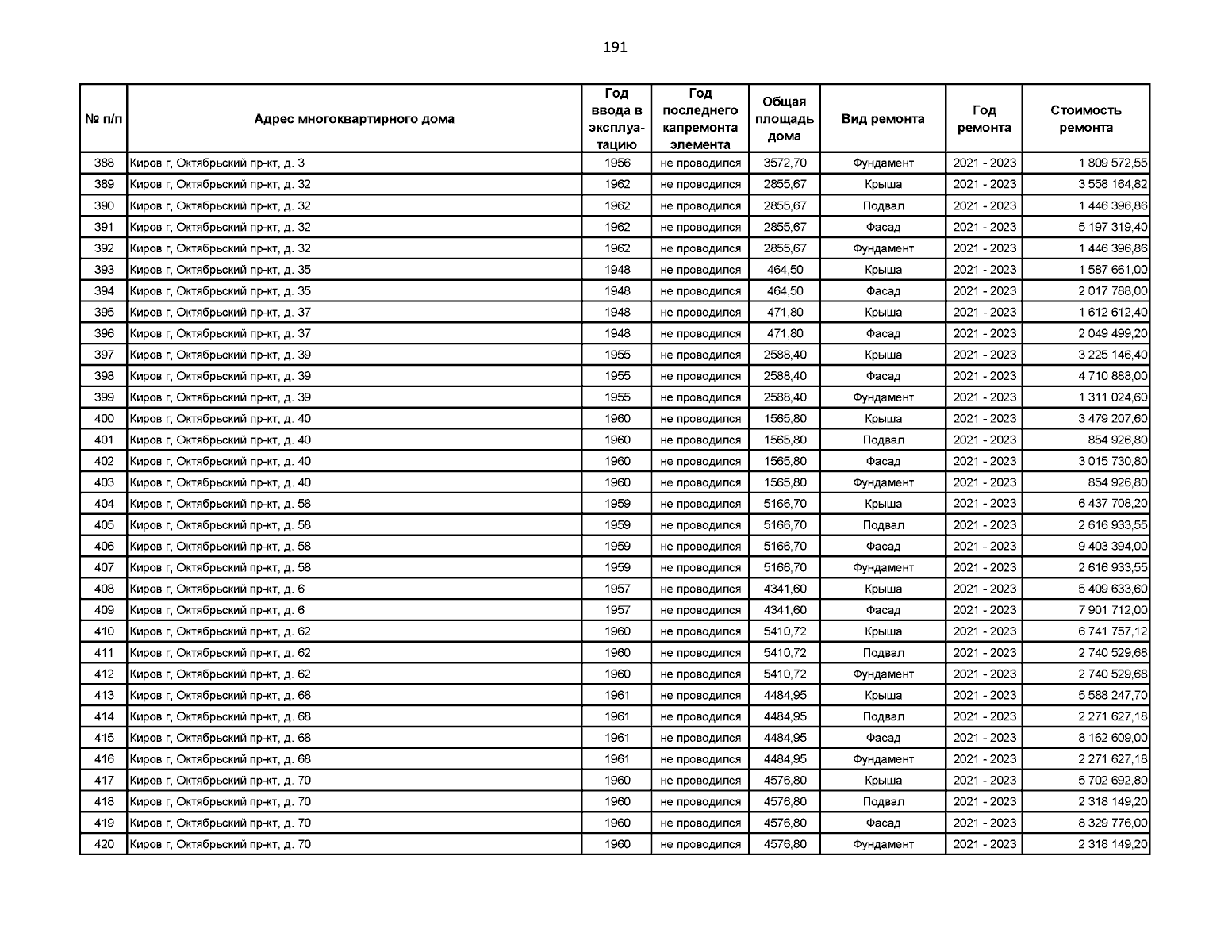 191

| № п/п | Адрес многоквартирного дома | Год ввода в эксплуатацию | Год последнего капремонта элемента | Общая площадь дома | Вид ремонта | Год ремонта | Стоимость ремонта |
|---|---|---|---|---|---|---|---|
| 388 | Киров г, Октябрьский пр-кт, д. 3 | 1956 | не проводился | 3572,70 | Фундамент | 2021 - 2023 | 1 809 572,55 |
| 389 | Киров г, Октябрьский пр-кт, д. 32 | 1962 | не проводился | 2855,67 | Крыша | 2021 - 2023 | 3 558 164,82 |
| 390 | Киров г, Октябрьский пр-кт, д. 32 | 1962 | не проводился | 2855,67 | Подвал | 2021 - 2023 | 1 446 396,86 |
| 391 | Киров г, Октябрьский пр-кт, д. 32 | 1962 | не проводился | 2855,67 | Фасад | 2021 - 2023 | 5 197 319,40 |
| 392 | Киров г, Октябрьский пр-кт, д. 32 | 1962 | не проводился | 2855,67 | Фундамент | 2021 - 2023 | 1 446 396,86 |
| 393 | Киров г, Октябрьский пр-кт, д. 35 | 1948 | не проводился | 464,50 | Крыша | 2021 - 2023 | 1 587 661,00 |
| 394 | Киров г, Октябрьский пр-кт, д. 35 | 1948 | не проводился | 464,50 | Фасад | 2021 - 2023 | 2 017 788,00 |
| 395 | Киров г, Октябрьский пр-кт, д. 37 | 1948 | не проводился | 471,80 | Крыша | 2021 - 2023 | 1 612 612,40 |
| 396 | Киров г, Октябрьский пр-кт, д. 37 | 1948 | не проводился | 471,80 | Фасад | 2021 - 2023 | 2 049 499,20 |
| 397 | Киров г, Октябрьский пр-кт, д. 39 | 1955 | не проводился | 2588,40 | Крыша | 2021 - 2023 | 3 225 146,40 |
| 398 | Киров г, Октябрьский пр-кт, д. 39 | 1955 | не проводился | 2588,40 | Фасад | 2021 - 2023 | 4 710 888,00 |
| 399 | Киров г, Октябрьский пр-кт, д. 39 | 1955 | не проводился | 2588,40 | Фундамент | 2021 - 2023 | 1 311 024,60 |
| 400 | Киров г, Октябрьский пр-кт, д. 40 | 1960 | не проводился | 1565,80 | Крыша | 2021 - 2023 | 3 479 207,60 |
| 401 | Киров г, Октябрьский пр-кт, д. 40 | 1960 | не проводился | 1565,80 | Подвал | 2021 - 2023 | 854 926,80 |
| 402 | Киров г, Октябрьский пр-кт, д. 40 | 1960 | не проводился | 1565,80 | Фасад | 2021 - 2023 | 3 015 730,80 |
| 403 | Киров г, Октябрьский пр-кт, д. 40 | 1960 | не проводился | 1565,80 | Фундамент | 2021 - 2023 | 854 926,80 |
| 404 | Киров г, Октябрьский пр-кт, д. 58 | 1959 | не проводился | 5166,70 | Крыша | 2021 - 2023 | 6 437 708,20 |
| 405 | Киров г, Октябрьский пр-кт, д. 58 | 1959 | не проводился | 5166,70 | Подвал | 2021 - 2023 | 2 616 933,55 |
| 406 | Киров г, Октябрьский пр-кт, д. 58 | 1959 | не проводился | 5166,70 | Фасад | 2021 - 2023 | 9 403 394,00 |
| 407 | Киров г, Октябрьский пр-кт, д. 58 | 1959 | не проводился | 5166,70 | Фундамент | 2021 - 2023 | 2 616 933,55 |
| 408 | Киров г, Октябрьский пр-кт, д. 6 | 1957 | не проводился | 4341,60 | Крыша | 2021 - 2023 | 5 409 633,60 |
| 409 | Киров г, Октябрьский пр-кт, д. 6 | 1957 | не проводился | 4341,60 | Фасад | 2021 - 2023 | 7 901 712,00 |
| 410 | Киров г, Октябрьский пр-кт, д. 62 | 1960 | не проводился | 5410,72 | Крыша | 2021 - 2023 | 6 741 757,12 |
| 411 | Киров г, Октябрьский пр-кт, д. 62 | 1960 | не проводился | 5410,72 | Подвал | 2021 - 2023 | 2 740 529,68 |
| 412 | Киров г, Октябрьский пр-кт, д. 62 | 1960 | не проводился | 5410,72 | Фундамент | 2021 - 2023 | 2 740 529,68 |
| 413 | Киров г, Октябрьский пр-кт, д. 68 | 1961 | не проводился | 4484,95 | Крыша | 2021 - 2023 | 5 588 247,70 |
| 414 | Киров г, Октябрьский пр-кт, д. 68 | 1961 | не проводился | 4484,95 | Подвал | 2021 - 2023 | 2 271 627,18 |
| 415 | Киров г, Октябрьский пр-кт, д. 68 | 1961 | не проводился | 4484,95 | Фасад | 2021 - 2023 | 8 162 609,00 |
| 416 | Киров г, Октябрьский пр-кт, д. 68 | 1961 | не проводился | 4484,95 | Фундамент | 2021 - 2023 | 2 271 627,18 |
| 417 | Киров г, Октябрьский пр-кт, д. 70 | 1960 | не проводился | 4576,80 | Крыша | 2021 - 2023 | 5 702 692,80 |
| 418 | Киров г, Октябрьский пр-кт, д. 70 | 1960 | не проводился | 4576,80 | Подвал | 2021 - 2023 | 2 318 149,20 |
| 419 | Киров г, Октябрьский пр-кт, д. 70 | 1960 | не проводился | 4576,80 | Фасад | 2021 - 2023 | 8 329 776,00 |
| 420 | Киров г, Октябрьский пр-кт, д. 70 | 1960 | не проводился | 4576,80 | Фундамент | 2021 - 2023 | 2 318 149,20 |